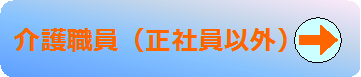 介護職員（正社員以外）